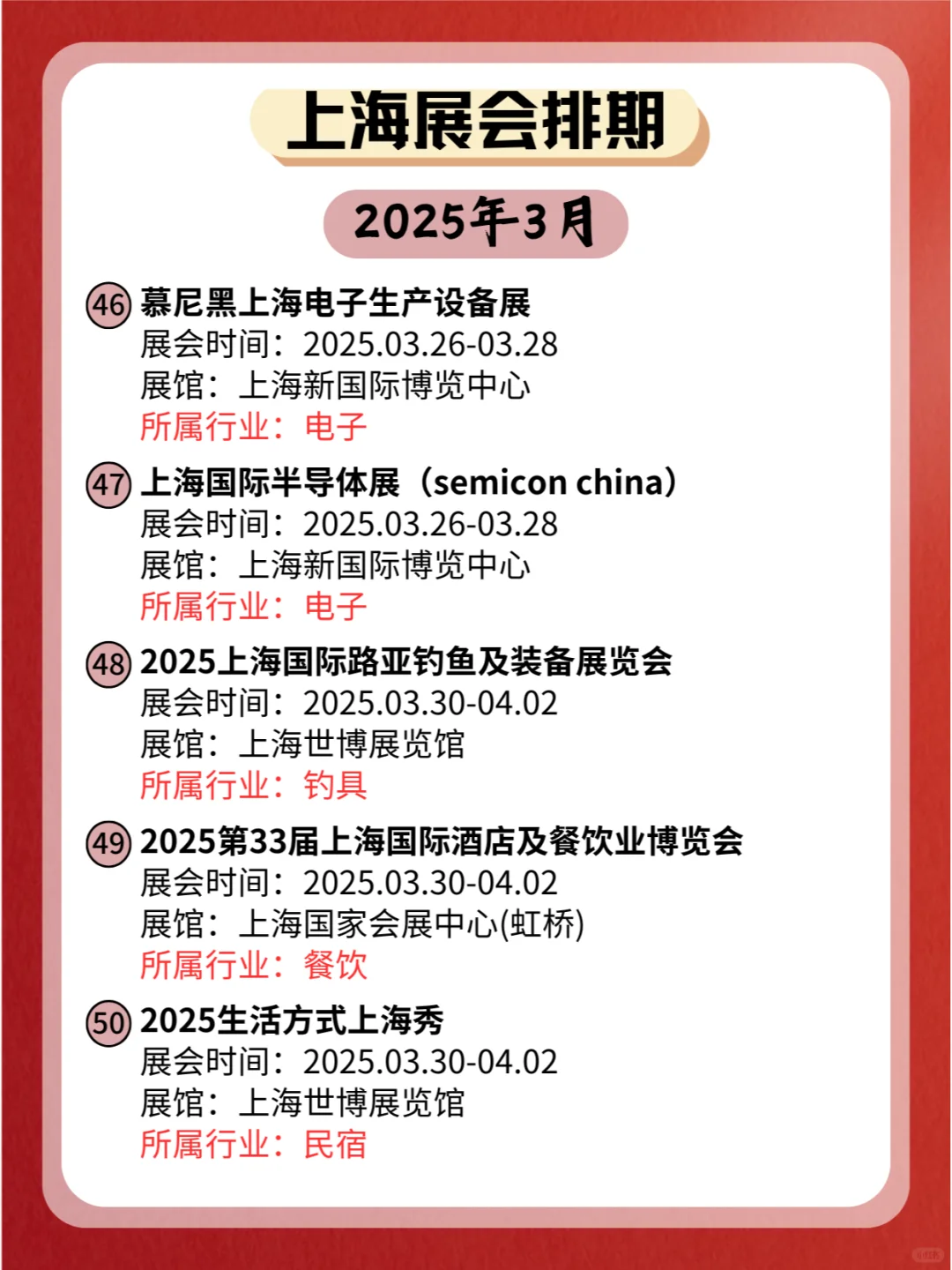 上海展会排期

2025年3月

46 慕尼黑上海电子生产设备展
展会时间：2025.03.26-03.28
展馆：上海新国际博览中心
所属行业：电子

47 上海国际半导体展（semicon china）
展会时间：2025.03.26-03.28
展馆：上海新国际博览中心
所属行业：电子

48 2025上海国际路亚钓鱼及装备展览会
展会时间：2025.03.30-04.02
展馆：上海世博展览馆
所属行业：钓具

49 2025第33届上海国际酒店及餐饮业博览会
展会时间：2025.03.30-04.02
展馆：上海国家会展中心(虹桥)
所属行业：餐饮

50 2025生活方式上海秀
展会时间：2025.03.30-04.02
展馆：上海世博展览馆
所属行业：民宿